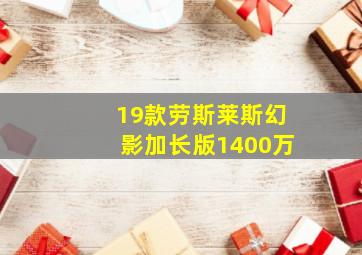 19款劳斯莱斯幻影加长版1400万